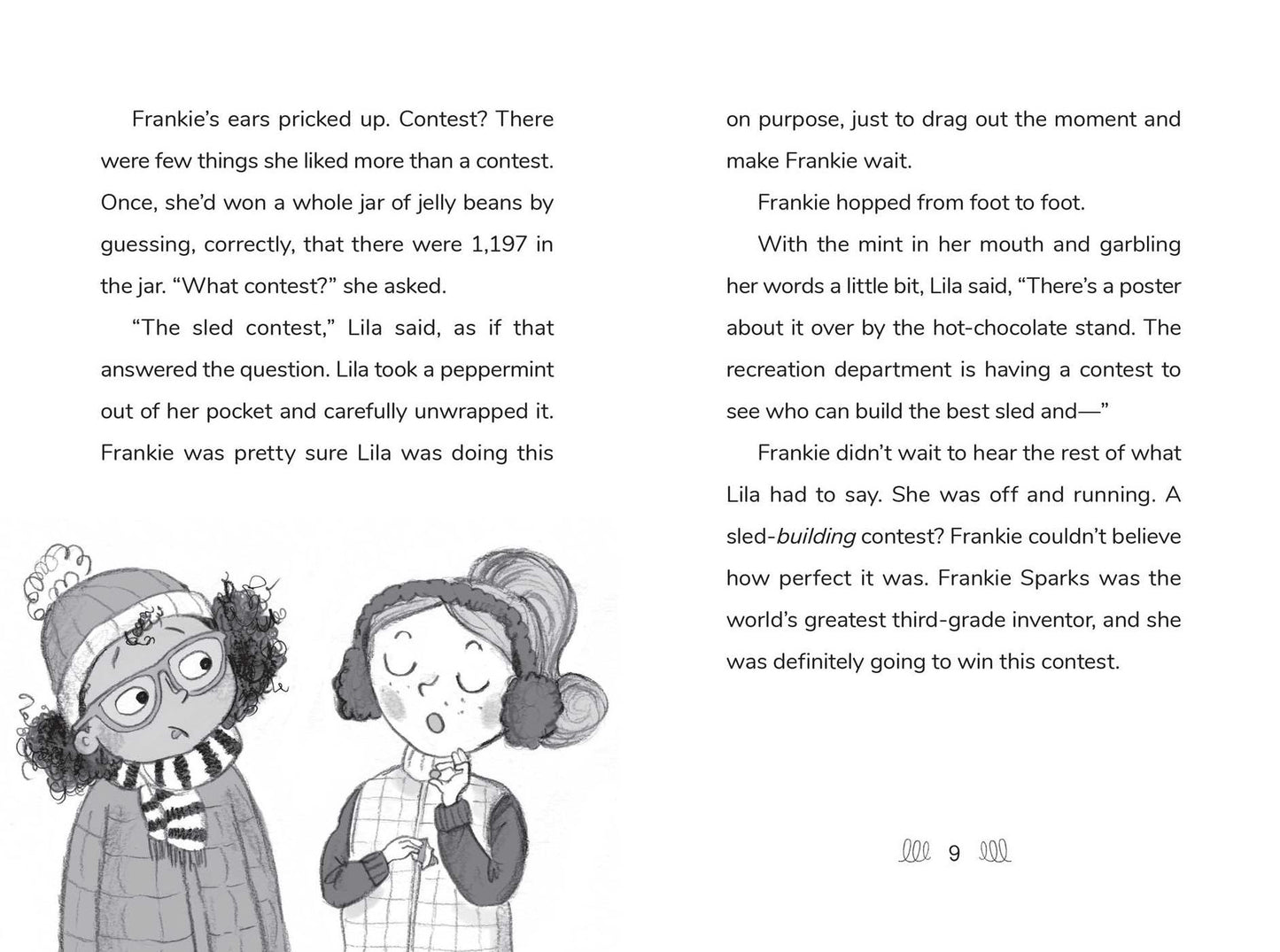 Frankie's ears pricked up. Contest? There were few things she liked more than a contest. Once, she'd won a whole jar of jelly beans by guessing, correctly, that there were 1,197 in the jar. "What contest?" she asked.

"The sled contest," Lila said, as if that answered the question. Lila took a peppermint out of her pocket and carefully unwrapped it. Frankie was pretty sure Lila was doing this on purpose, just to drag out the moment and make Frankie wait.

Frankie hopped from foot to foot.

With the mint in her mouth and garbling her words a little bit, Lila said, "There's a poster about it over by the hot-chocolate stand. The recreation department is having a contest to see who can build the best sled and—"

Frankie didn't wait to hear the rest of what Lila had to say. She was off and running. A sled-building contest? Frankie couldn't believe how perfect it was. Frankie Sparks was the world's greatest third-grade inventor, and she was definitely going to win this contest.

9